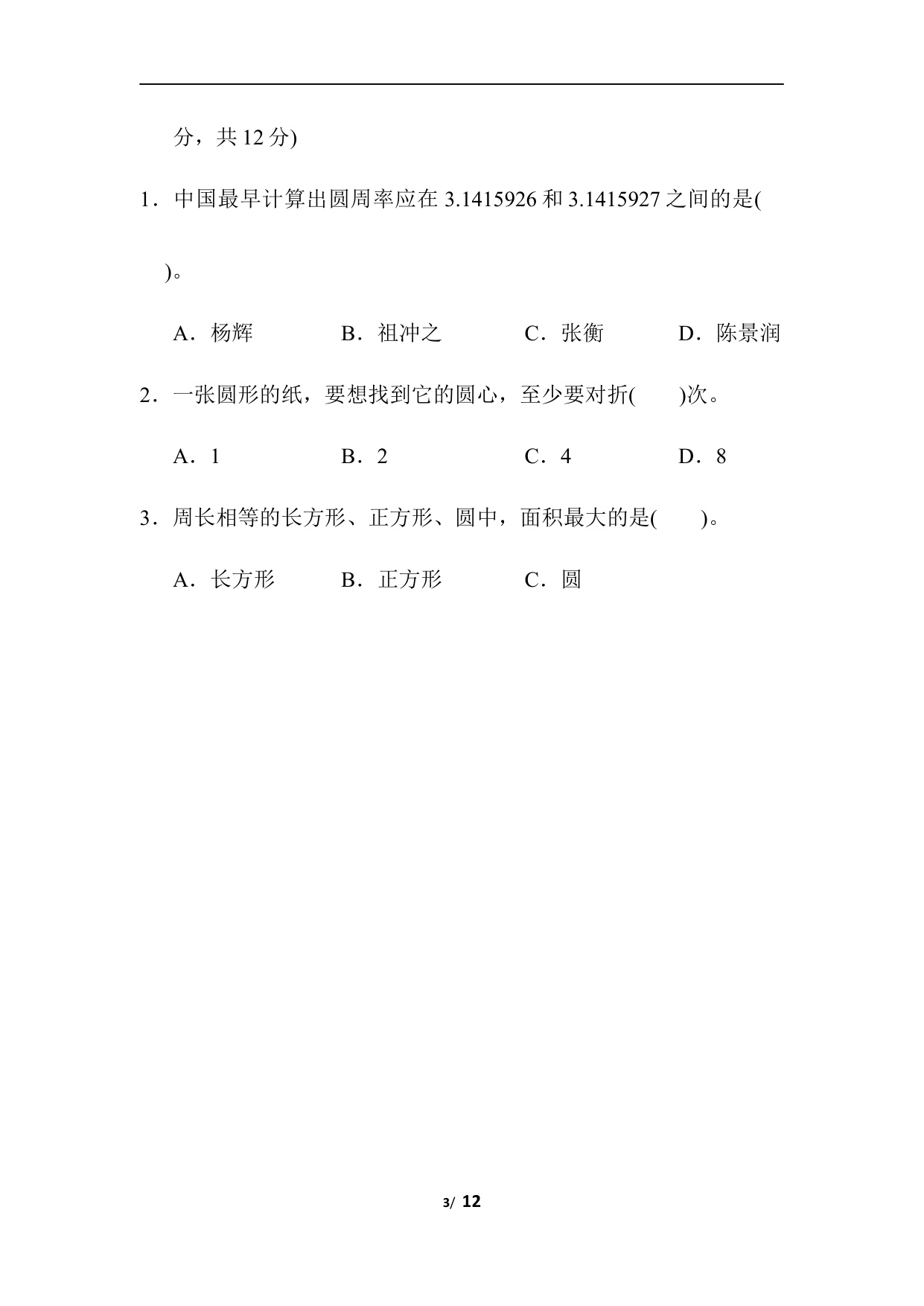 分，共 12 分)

1．中国最早计算出圆周率应在 3.1415926 和 3.1415927 之间的是(　　)。

A．杨辉　　B．祖冲之　　C．张衡　　D．陈景润

2．一张圆形的纸，要想找到它的圆心，至少要对折(　　)次。

A．1　　B．2　　C．4　　D．8

3．周长相等的长方形、正方形、圆中，面积最大的是(　　)。

A．长方形　　B．正方形　　C．圆

3/ 12